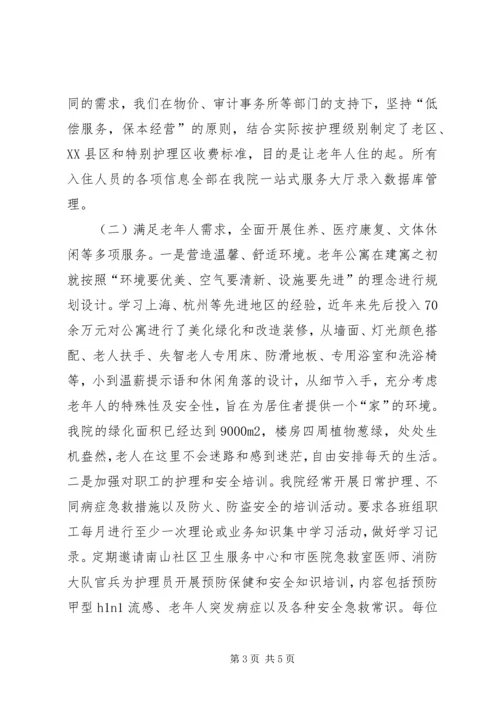 同的需求，我们在物价、审计事务所等部门的支持下，坚持“低偿服务，保本经营”的原则，结合实际按护理级别制定了老区、XX县区和特别护理区收费标准，目的是让老年人住的起。所有入住人员的各项信息全部在我院一站式服务大厅录入数据库管理。

（二）满足老年人需求，全面开展住养、医疗康复、文体休闲等多项服务。一是营造温馨、舒适环境。老年公寓在建寓之初就按照“环境要优美、空气要清新、设施要先进”的理念进行规划设计。学习上海、杭州等先进地区的经验，近年来先后投入70余万元对公寓进行了美化绿化和改造装修，从墙面、灯光颜色搭配、老人扶手、失智老人专用床、防滑地板、专用浴室和洗浴椅等，小到温薪提示语和休闲角落的设计，从细节入手，充分考虑老年人的特殊性及安全性，旨在为居住者提供一个“家”的环境。我院的绿化面积已经达到9000m2，楼房四周植物葱绿，处处生机盎然，老人在这里不会迷路和感到迷茫，自由安排每天的生活。二是加强对职工的护理和安全培训。我院经常开展日常护理、不同病症急救措施以及防火、防盗安全的培训活动。要求各班组职工每月进行至少一次理论或业务知识集中学习活动，做好学习记录。定期邀请南山社区卫生服务中心和市医院急救室医师、消防大队官兵为护理员开展预防保健和安全知识培训，内容包括预防甲型h1n1流感、老年人突发病症以及各种安全急救常识。每位

第3页 共5页